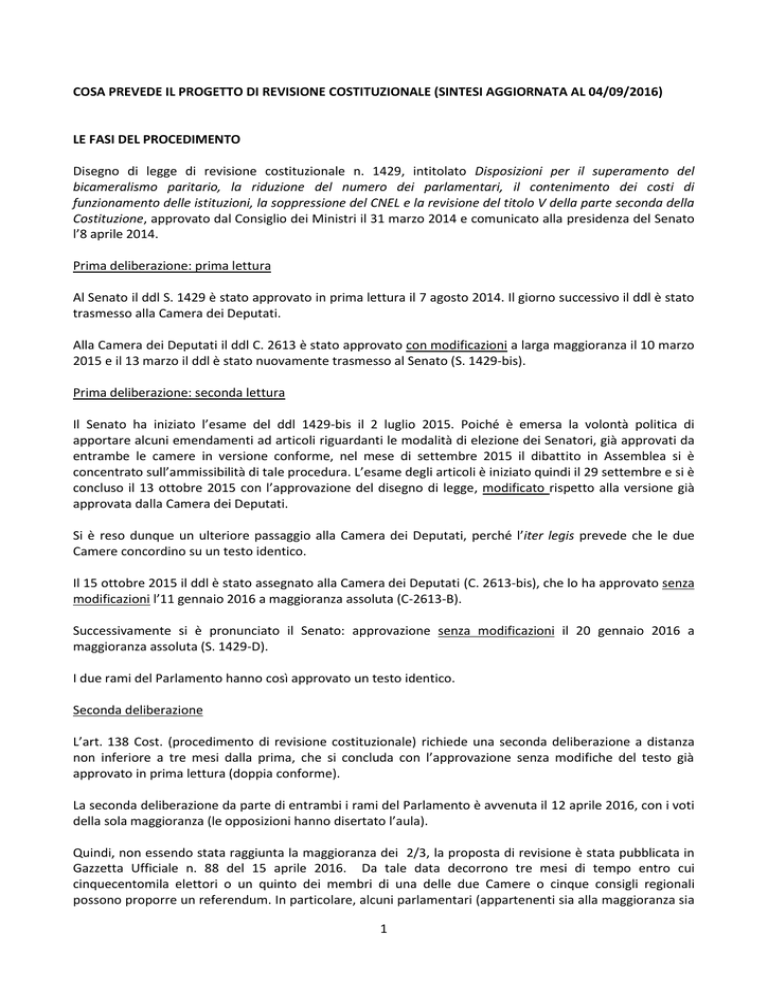 COSA PREVEDE IL PROGETTO DI REVISIONE COSTITUZIONALE (SINTESI AGGIORNATA AL 04/09/2016)

LE FASI DEL PROCEDIMENTO

Disegno di legge di revisione costituzionale n. 1429, intitolato Disposizioni per il superamento del bicameralismo paritario, la riduzione del numero dei parlamentari, il contenimento dei costi di funzionamento delle istituzioni, la soppressione del CNEL e la revisione del titolo V della parte seconda della Costituzione, approvato dal Consiglio dei Ministri il 31 marzo 2014 e comunicato alla presidenza del Senato l'8 aprile 2014.

Prima deliberazione: prima lettura

Al Senato il ddl S. 1429 è stato approvato in prima lettura il 7 agosto 2014. Il giorno successivo il ddl è stato trasmesso alla Camera dei Deputati.

Alla Camera dei Deputati il ddl C. 2613 è stato approvato con modificazioni a larga maggioranza il 10 marzo 2015 e il 13 marzo il ddl è stato nuovamente trasmesso al Senato (S. 1429-bis).

Prima deliberazione: seconda lettura

Il Senato ha iniziato l'esame del ddl 1429-bis il 2 luglio 2015. Poiché è emersa la volontà politica di apportare alcuni emendamenti ad articoli riguardanti le modalità di elezione dei Senatori, già approvati da entrambe le camere in versione conforme, nel mese di settembre 2015 il dibattito in Assemblea si è concentrato sull'ammissibilità di tale procedura. L'esame degli articoli è iniziato quindi il 29 settembre e si è concluso il 13 ottobre 2015 con l'approvazione del disegno di legge, modificato rispetto alla versione già approvata dalla Camera dei Deputati.

Si è reso dunque un ulteriore passaggio alla Camera dei Deputati, perché l'iter legis prevede che le due Camere concordino su un testo identico.

Il 15 ottobre 2015 il ddl è stato assegnato alla Camera dei Deputati (C. 2613-bis), che lo ha approvato senza modificazioni l'11 gennaio 2016 a maggioranza assoluta (C-2613-B).

Successivamente si è pronunciato il Senato: approvazione senza modificazioni il 20 gennaio 2016 a maggioranza assoluta (S. 1429-D).

I due rami del Parlamento hanno così approvato un testo identico.

Seconda deliberazione

L'art. 138 Cost. (procedimento di revisione costituzionale) richiede una seconda deliberazione a distanza non inferiore a tre mesi dalla prima, che si concluda con l'approvazione senza modifiche del testo già approvato in prima lettura (doppia conforme).

La seconda deliberazione da parte di entrambi i rami del Parlamento è avvenuta il 12 aprile 2016, con i voti della sola maggioranza (le opposizioni hanno disertato l'aula).

Quindi, non essendo stata raggiunta la maggioranza dei 2/3, la proposta di revisione è stata pubblicata in Gazzetta Ufficiale n. 88 del 15 aprile 2016. Da tale data decorrono tre mesi di tempo entro cui cinquecentomila elettori o un quinto dei membri di una delle due Camere o cinque consigli regionali possono proporre un referendum. In particolare, alcuni parlamentari (appartenenti sia alla maggioranza sia

1